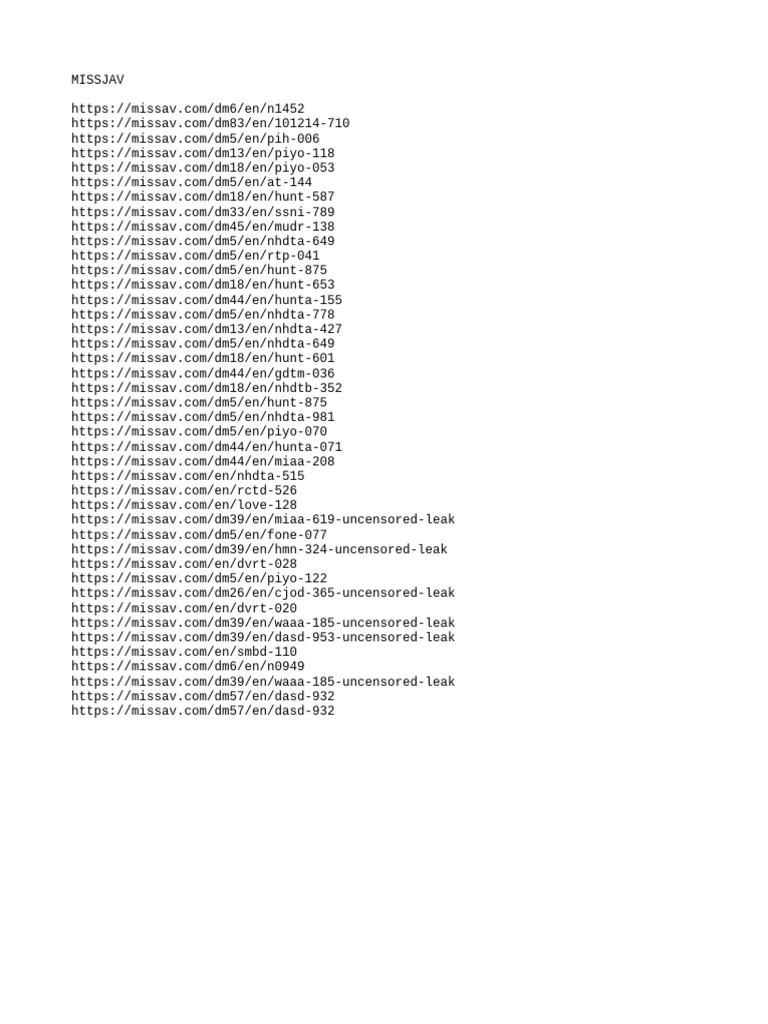 MISSJAV

https://missav.com/dm6/en/n1452
https://missav.com/dm83/en/101214-710
https://missav.com/dm5/en/pih-006
https://missav.com/dm13/en/piyo-118
https://missav.com/dm18/en/piyo-053
https://missav.com/dm5/en/at-144
https://missav.com/dm18/en/hunt-587
https://missav.com/dm33/en/ssni-789
https://missav.com/dm45/en/mudr-138
https://missav.com/dm5/en/nhdta-649
https://missav.com/dm5/en/rtp-041
https://missav.com/dm5/en/hunt-875
https://missav.com/dm18/en/hunt-653
https://missav.com/dm44/en/hunta-155
https://missav.com/dm5/en/nhdta-778
https://missav.com/dm13/en/nhdta-427
https://missav.com/dm5/en/nhdta-649
https://missav.com/dm18/en/hunt-601
https://missav.com/dm44/en/gdtm-036
https://missav.com/dm18/en/nhdtb-352
https://missav.com/dm5/en/hunt-875
https://missav.com/dm5/en/nhdta-981
https://missav.com/dm5/en/piyo-070
https://missav.com/dm44/en/hunta-071
https://missav.com/dm44/en/miaa-208
https://missav.com/en/nhdta-515
https://missav.com/en/rctd-526
https://missav.com/en/love-128
https://missav.com/dm39/en/miaa-619-uncensored-leak
https://missav.com/dm5/en/fone-077
https://missav.com/dm39/en/hmn-324-uncensored-leak
https://missav.com/en/dvrt-028
https://missav.com/dm5/en/piyo-122
https://missav.com/dm26/en/cjod-365-uncensored-leak
https://missav.com/en/dvrt-020
https://missav.com/dm39/en/waaa-185-uncensored-leak
https://missav.com/dm39/en/dasd-953-uncensored-leak
https://missav.com/en/smbd-110
https://missav.com/dm6/en/n0949
https://missav.com/dm39/en/waaa-185-uncensored-leak
https://missav.com/dm57/en/dasd-932
https://missav.com/dm57/en/dasd-932